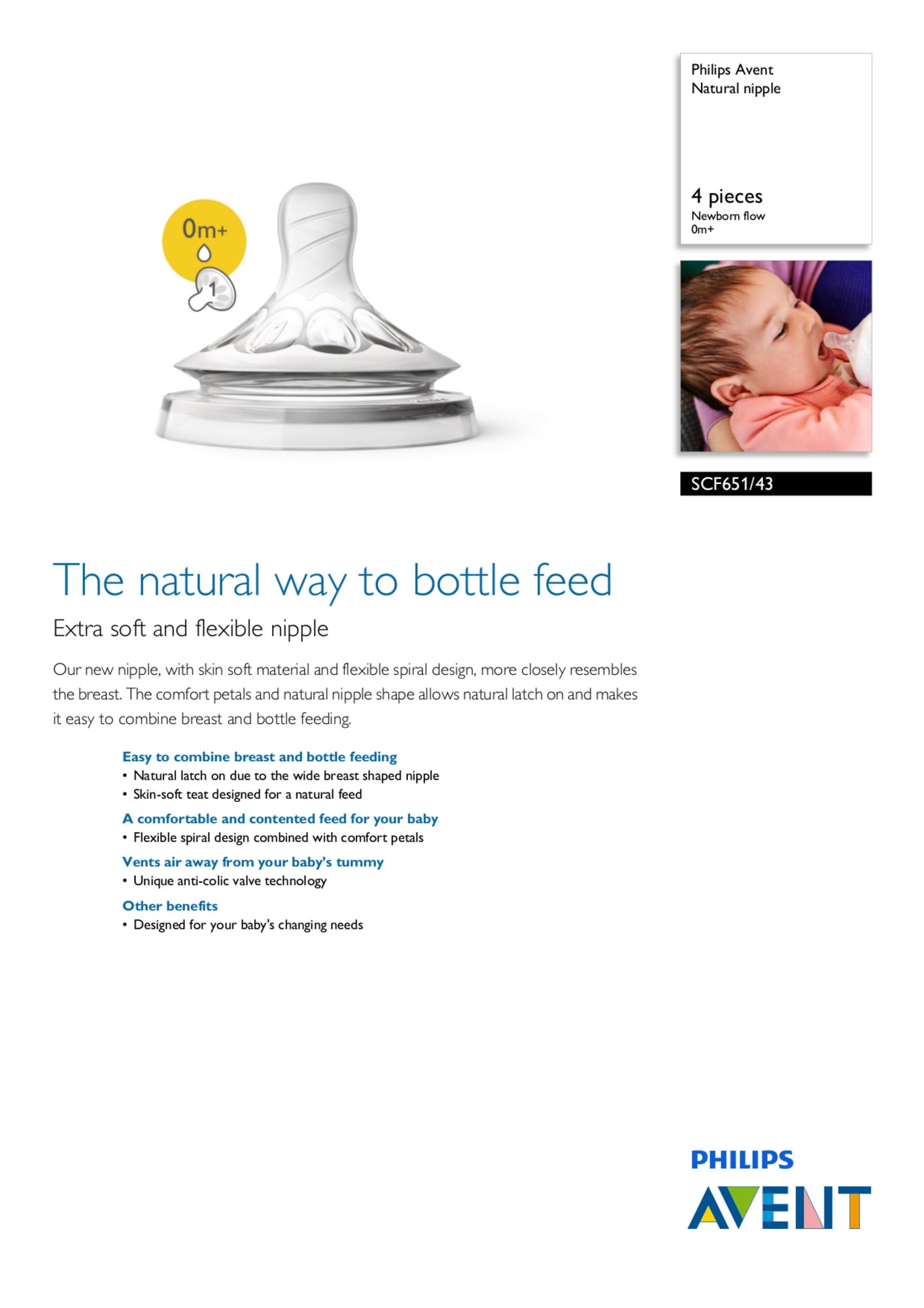 0m+

1

Philips Avent
Natural nipple

4 pieces
Newborn flow
0m+

SCF651/43

The natural way to bottle feed

Extra soft and flexible nipple

Our new nipple, with skin soft material and flexible spiral design, more closely resembles the breast. The comfort petals and natural nipple shape allows natural latch on and makes it easy to combine breast and bottle feeding.

Easy to combine breast and bottle feeding
• Natural latch on due to the wide breast shaped nipple
• Skin-soft teat designed for a natural feed

A comfortable and contented feed for your baby
• Flexible spiral design combined with comfort petals

Vents air away from your baby's tummy
• Unique anti-colic valve technology

Other benefits
• Designed for your baby's changing needs

PHILIPS
AVENT